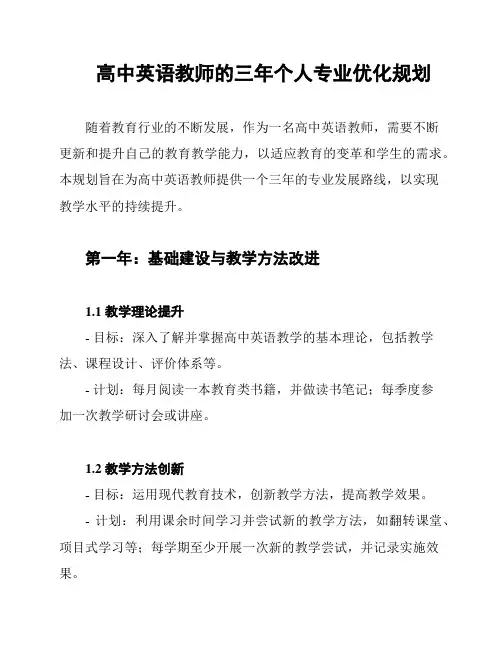 高中英语教师的三年个人专业优化规划

随着教育行业的不断发展，作为一名高中英语教师，需要不断更新和提升自己的教育教学能力，以适应教育的变革和学生的需求。本规划旨在为高中英语教师提供一个三年的专业发展路线，以实现教学水平的持续提升。

第一年：基础建设与教学方法改进

1.1 教学理论提升

- 目标：深入了解并掌握高中英语教学的基本理论，包括教学法、课程设计、评价体系等。

- 计划：每月阅读一本教育类书籍，并做读书笔记；每季度参加一次教学研讨会或讲座。

1.2 教学方法创新

- 目标：运用现代教育技术，创新教学方法，提高教学效果。

- 计划：利用课余时间学习并尝试新的教学方法，如翻转课堂、项目式学习等；每学期至少开展一次新的教学尝试，并记录实施效果。